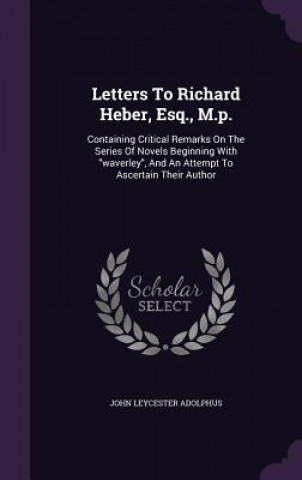 Letters To Richard Heber, Esq., M.p.

Containing Critical Remarks On The Series Of Novels Beginning With "waverley", And An Attempt To Ascertain Their Author

Scholar SELECT

JOHN LEYCESTER ADOLPHUS